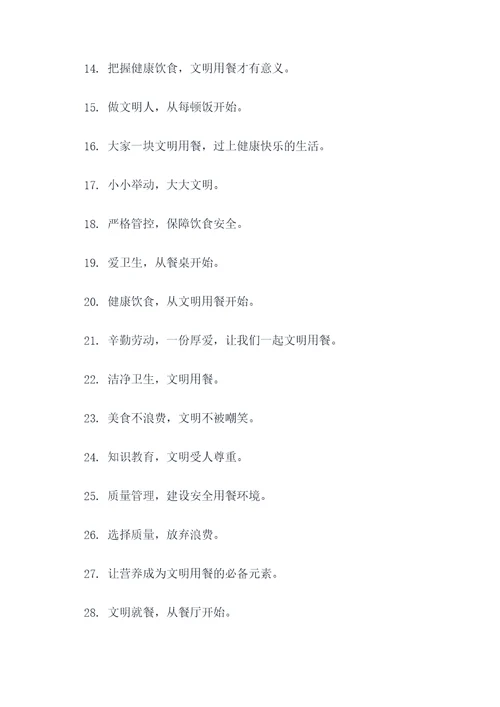 14. 把握健康饮食，文明用餐才有意义。

15. 做文明人，从每顿饭开始。

16. 大家一块文明用餐，过上健康快乐的生活。

17. 小小举动，大大文明。

18. 严格管控，保障饮食安全。

19. 爱卫生，从餐桌开始。

20. 健康饮食，从文明用餐开始。

21. 辛勤劳动，一份厚爱，让我们一起文明用餐。

22. 洁净卫生，文明用餐。

23. 美食不浪费，文明不被嘲笑。

24. 知识教育，文明受人尊重。

25. 质量管理，建设安全用餐环境。

26. 选择质量，放弃浪费。

27. 让营养成为文明用餐的必备元素。

28. 文明就餐，从餐厅开始。